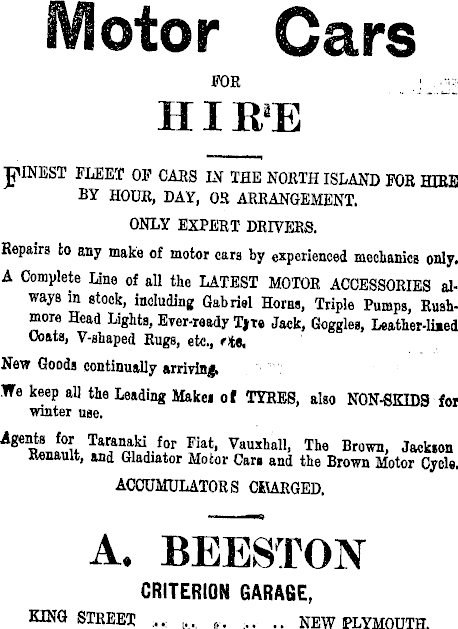 Motor Cars

FOR

HIRE

FINEST FLEET OF CARS IN THE NORTH ISLAND FOR HIRE BY HOUR, DAY, OR ARRANGEMENT.

ONLY EXPERT DRIVERS.

Repairs to any make of motor cars by experienced mechanics only.

A Complete Line of all the LATEST MOTOR ACCESSORIES always in stock, including Gabriel Horns, Triple Pumps, Rushmore Head Lights, Ever-ready Tyre Jack, Goggles, Leather-lined Coats, V-shaped Rugs, etc., etc.

New Goods continually arriving.

We keep all the Leading Makes of TYRES, also NON-SKIDS for winter use.

Agents for Taranaki for Fiat, Vauxhall, The Brown, Jackson Renault, and Gladiator Motor Cars and the Brown Motor Cycle.

ACCUMULATORS CHARGED.

A. BEESTON

CRITERION GARAGE,

KING STREET .. .. .. .. .. NEW PLYMOUTH.